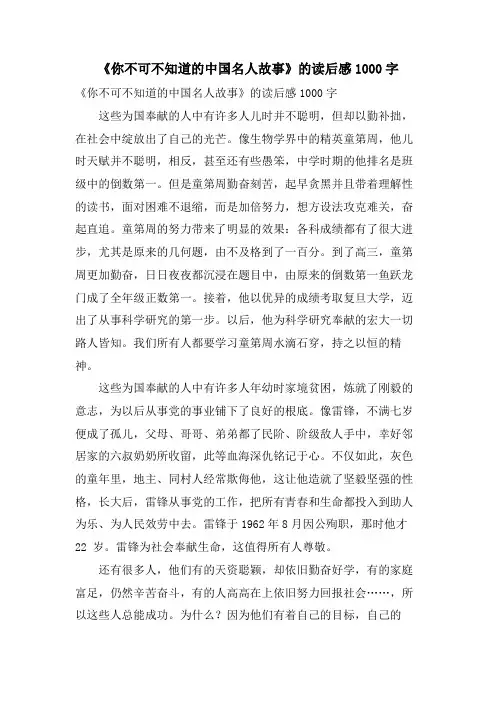 《你不可不知道的中国名人故事》的读后感 1000 字

《你不可不知道的中国名人故事》的读后感 1000 字

这些为国奉献的人中有许多人儿时并不聪明，但却以勤补拙，在社会中绽放出了自己的光芒。像生物学界中的精英童第周，他儿时天赋并不聪明，相反，甚至还有些愚笨，中学时期的他排名是班级中的倒数第一。但是童第周勤奋刻苦，起早贪黑并且带着理解性的读书，面对困难不退缩，而是加倍努力，想方设法攻克难关，奋起直追。童第周的努力带来了明显的效果：各科成绩都有了很大进步，尤其是原来的几何题，由不及格到了一百分。到了高三，童第周更加勤奋，日日夜夜都沉浸在题目中，由原来的倒数第一鱼跃龙门成了全年级正数第一。接着，他以优异的成绩考取复旦大学，迈出了从事科学研究的第一步。以后，他为科学研究奉献的宏大一切路人皆知。我们所有人都要学习童第周水滴石穿，持之以恒的精神。

这些为国奉献的人中有许多人年幼时家境贫困，炼就了刚毅的意志，为以后从事党的事业铺下了良好的根底。像雷锋，不满七岁便成了孤儿，父母、哥哥、弟弟都了民阶、阶级敌人手中，幸好邻居家的六叔奶奶所收留，此等血海深仇铭记于心。不仅如此，灰色的童年里，地主、同村人经常欺侮他，这让他造就了坚毅坚强的性格，长大后，雷锋从事党的工作，把所有青春和生命都投入到助人为乐、为人民效劳中去。雷锋于 1962 年 8 月因公殉职，那时他才 22 岁。雷锋为社会奉献生命，这值得所有人尊敬。

还有很多人，他们有的天资聪颖，却依旧勤奋好学，有的家庭富足，仍然辛苦奋斗，有的人高高在上依旧努力回报社会……，所以这些人总能成功。为什么？因为他们有着自己的目标，自己的